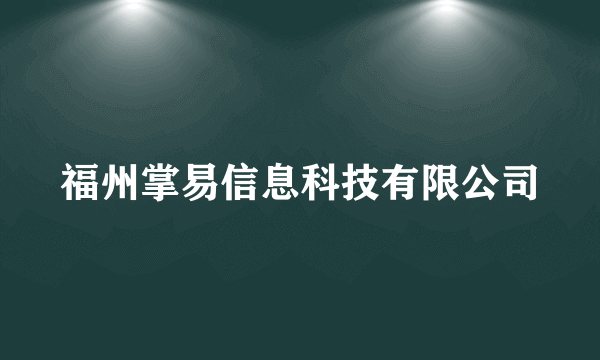 福州掌易信息科技有限公司